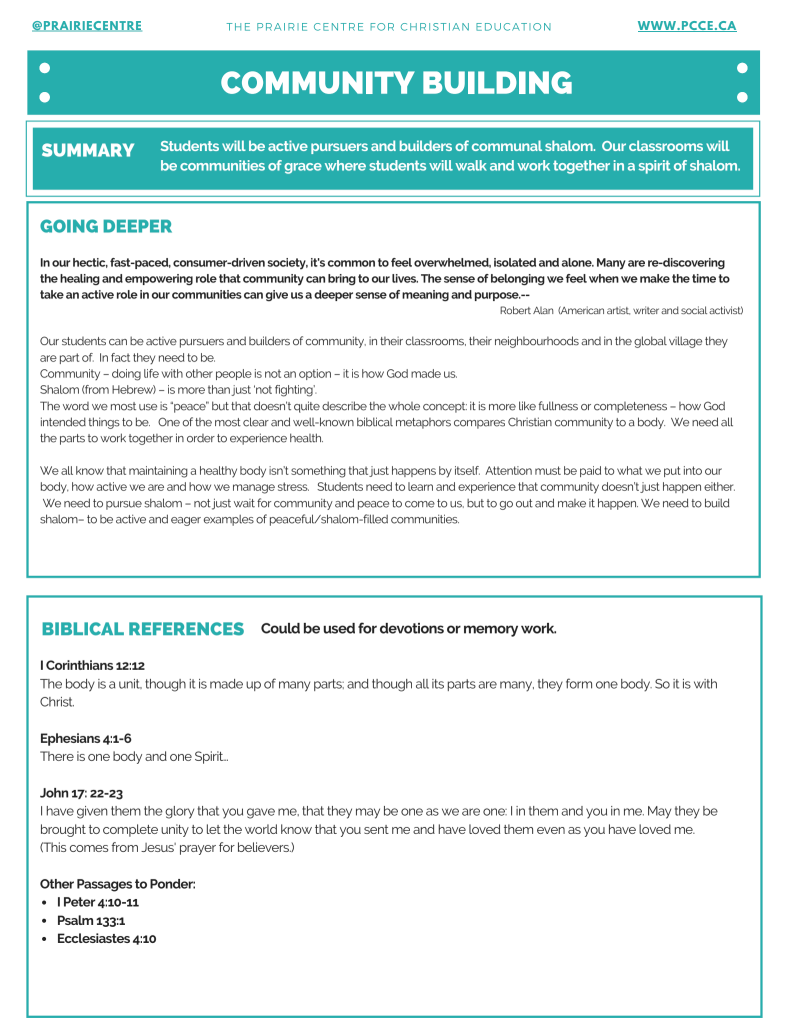 @PRAIRIECENTRE THE PRAIRIE CENTRE FOR CHRISTIAN EDUCATION WWW.PCCE.CA

COMMUNITY BUILDING

SUMMARY

Students will be active pursuers and builders of communal shalom. Our classrooms will be communities of grace where students will walk and work together in a spirit of shalom.

GOING DEEPER

In our hectic, fast-paced, consumer-driven society, it's common to feel overwhelmed, isolated and alone. Many are re-discovering the healing and empowering role that community can bring to our lives. The sense of belonging we feel when we make the time to take an active role in our communities can give us a deeper sense of meaning and purpose.--

Robert Alan (American artist, writer and social activist)

Our students can be active pursuers and builders of community, in their classrooms, their neighbourhoods and in the global village they are part of. In fact they need to be.
Community – doing life with other people is not an option – it is how God made us.
Shalom (from Hebrew) – is more than just 'not fighting'.
The word we most use is "peace" but that doesn't quite describe the whole concept: it is more like fullness or completeness – how God intended things to be. One of the most clear and well-known biblical metaphors compares Christian community to a body. We need all the parts to work together in order to experience health.

We all know that maintaining a healthy body isn't something that just happens by itself. Attention must be paid to what we put into our body, how active we are and how we manage stress. Students need to learn and experience that community doesn't just happen either. We need to pursue shalom – not just wait for community and peace to come to us, but to go out and make it happen. We need to build shalom– to be active and eager examples of peaceful/shalom-filled communities.

BIBLICAL REFERENCES Could be used for devotions or memory work.

I Corinthians 12:12
The body is a unit, though it is made up of many parts; and though all its parts are many, they form one body. So it is with Christ.

Ephesians 4:1-6
There is one body and one Spirit...

John 17: 22-23
I have given them the glory that you gave me, that they may be one as we are one: I in them and you in me. May they be brought to complete unity to let the world know that you sent me and have loved them even as you have loved me.
(This comes from Jesus' prayer for believers.)

Other Passages to Ponder:
• I Peter 4:10-11
• Psalm 133:1
• Ecclesiastes 4:10